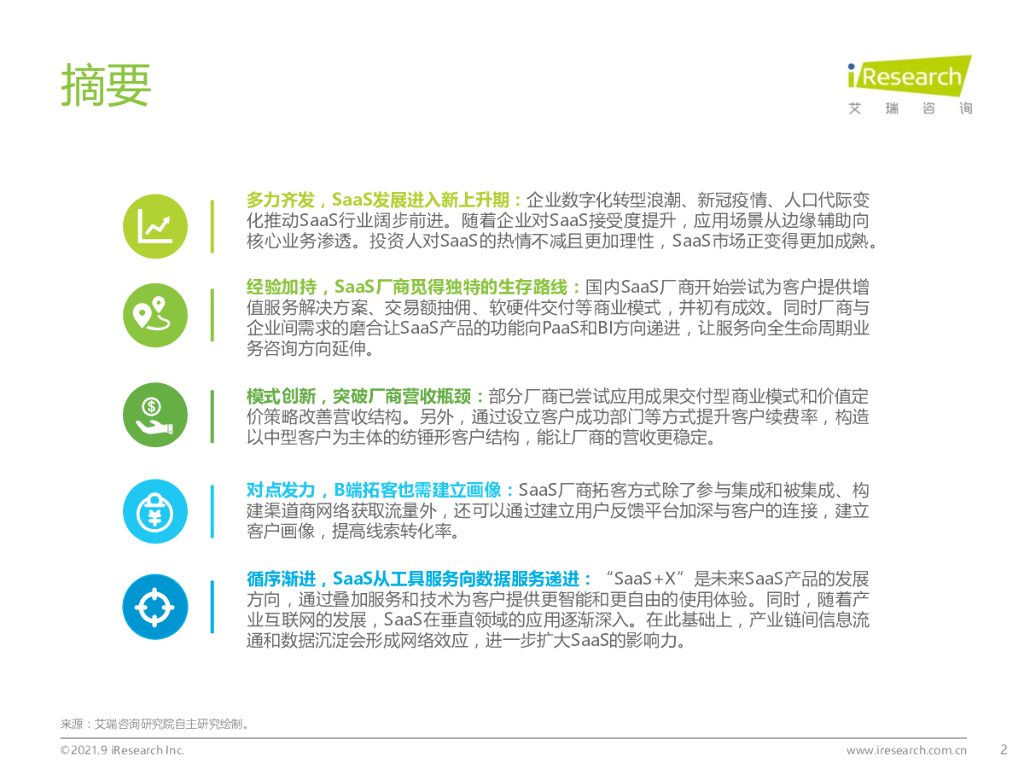 摘要

iResearch
艾瑞咨询

多力齐发，SaaS发展进入新上升期：企业数字化转型浪潮、新冠疫情、人口代际变化推动SaaS行业阔步前进。随着企业对SaaS接受度提升，应用场景从边缘辅助向核心业务渗透。投资人对SaaS的热情不减且更加理性，SaaS市场正变得更加成熟。

经验加持，SaaS厂商觅得独特的生存路线：国内SaaS厂商开始尝试为客户提供增值服务解决方案、交易额抽佣、软硬件交付等商业模式，并初有成效。同时厂商与企业间需求的磨合让SaaS产品的功能向PaaS和BI方向递进，让服务向全生命周期业务咨询方向延伸。

模式创新，突破厂商营收瓶颈：部分厂商已尝试应用成果交付型商业模式和价值定价策略改善营收结构。另外，通过设立客户成功部门等方式提升客户续费率，构造以中型客户为主体的纺锤形客户结构，能让厂商的营收更稳定。

对点发力，B端拓客也需建立画像：SaaS厂商拓客方式除了参与集成和被集成、构建渠道商网络获取流量外，还可以通过建立用户反馈平台加深与客户的连接，建立客户画像，提高线索转化率。

循序渐进，SaaS从工具服务向数据服务递进：“SaaS+X”是未来SaaS产品的发展方向，通过叠加服务和技术为客户提供更智能和更自由的使用体验。同时，随着产业互联网的发展，SaaS在垂直领域的应用逐渐深入。在此基础上，产业链间信息流通和数据沉淀会形成网络效应，进一步扩大SaaS的影响力。

来源：艾瑞咨询研究院自主研究绘制。

©2021.9 iResearch Inc.
www.iresearch.com.cn 2